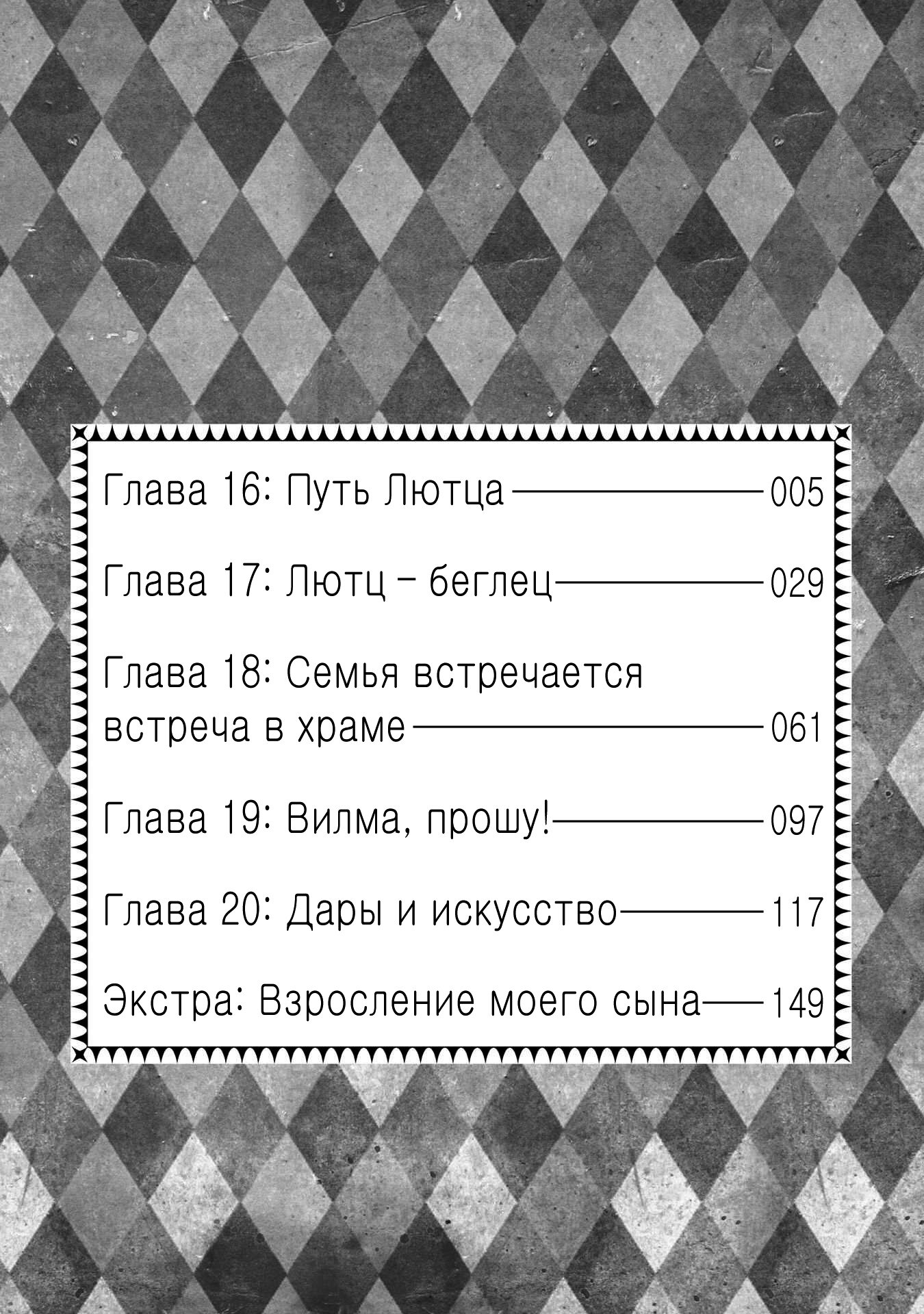 Глава 16: Путь Лютца — 005

Глава 17: Лютц – беглец — 029

Глава 18: Семья встречается встреча в храме — 061

Глава 19: Вилма, прошу! — 097

Глава 20: Дары и искусство — 117

Экстра: Взросление моего сына — 149